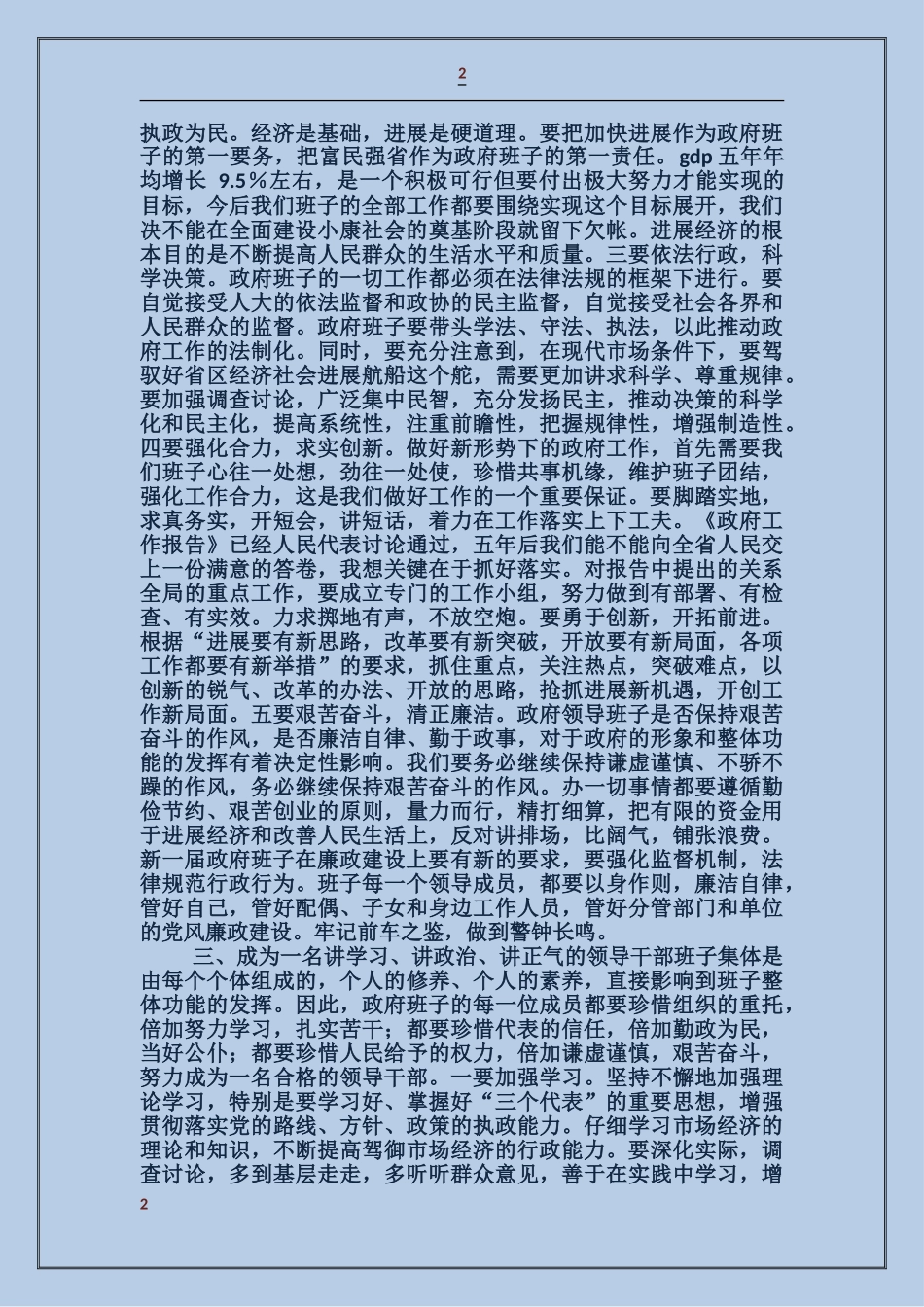 2

执政为民。经济是基础，进展是硬道理。要把加快进展作为政府班子的第一要务，把富民强省作为政府班子的第一责任。gdp 五年年均增长 9.5％左右，是一个积极可行但要付出极大努力才能实现的目标，今后我们班子的全部工作都要围绕实现这个目标展开，我们决不能在全面建设小康社会的奠基阶段就留下欠帐。进展经济的根本目的是不断提高人民群众的生活水平和质量。三要依法行政，科学决策。政府班子的一切工作都必须在法律法规的框架下进行。要自觉接受人大的依法监督和政协的民主监督，自觉接受社会各界和人民群众的监督。政府班子要带头学法、守法、执法，以此推动政府工作的法制化。同时，要充分注意到，在现代市场条件下，要驾驭好省区经济社会进展航船这个舵，需要更加讲求科学、尊重规律。要加强调查讨论，广泛集中民智，充分发扬民主，推动决策的科学化和民主化，提高系统性，注重前瞻性，把握规律性，增强制造性。四要强化合力，求实创新。做好新形势下的政府工作，首先需要我们班子心往一处想，劲往一处使，珍惜共事机缘，维护班子团结，强化工作合力，这是我们做好工作的一个重要保证。要脚踏实地，求真务实，开短会，讲短话，着力在工作落实上下工夫。《政府工作报告》已经人民代表讨论通过，五年后我们能不能向全省人民交上一份满意的答卷，我想关键在于抓好落实。对报告中提出的关系全局的重点工作，要成立专门的工作小组，努力做到有部署、有检查、有实效。力求掷地有声，不放空炮。要勇于创新，开拓前进。根据“进展要有新思路，改革要有新突破，开放要有新局面，各项工作都要有新举措”的要求，抓住重点，关注热点，突破难点，以创新的锐气、改革的办法、开放的思路，抢抓进展新机遇，开创工作新局面。五要艰苦奋斗，清正廉洁。政府领导班子是否保持艰苦奋斗的作风，是否廉洁自律、勤于政事，对于政府的形象和整体功能的发挥有着决定性影响。我们要务必继续保持谦虚谨慎、不骄不躁的作风，务必继续保持艰苦奋斗的作风。办一切事情都要遵循勤俭节约、艰苦创业的原则，量力而行，精打细算，把有限的资金用于进展经济和改善人民生活上，反对讲排场，比阔气，铺张浪费。新一届政府班子在廉政建设上要有新的要求，要强化监督机制，法律规范行政行为。班子每一个领导成员，都要以身作则，廉洁自律，管好自己，管好配偶、子女和身边工作人员，管好分管部门和单位的党风廉政建设。牢记前车之鉴，做到警钟长鸣。

三、成为一名讲学习、讲政治、讲正气的领导干部班子集体是由每个个体组成的，个人的修养、个人的素养，直接影响到班子整体功能的发挥。因此，政府班子的每一位成员都要珍惜组织的重托，倍加努力学习，扎实苦干；都要珍惜代表的信任，倍加勤政为民，当好公仆；都要珍惜人民给予的权力，倍加谦虚谨慎，艰苦奋斗，努力成为一名合格的领导干部。一要加强学习。坚持不懈地加强理论学习，特别是要学习好、掌握好“三个代表”的重要思想，增强贯彻落实党的路线、方针、政策的执政能力。仔细学习市场经济的理论和知识，不断提高驾御市场经济的行政能力。要深化实际，调查讨论，多到基层走走，多听听群众意见，善于在实践中学习，增

2